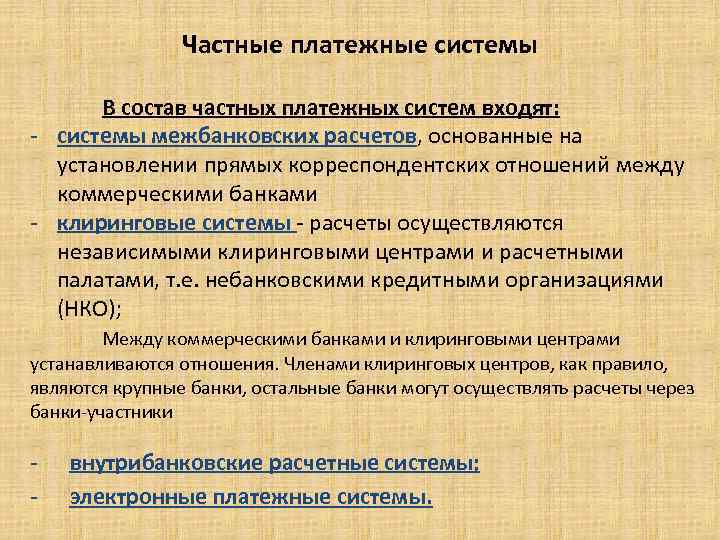 Частные платежные системы

В состав частных платежных систем входят:
- системы межбанковских расчетов, основанные на установлении прямых корреспондентских отношений между коммерческими банками
- клиринговые системы - расчеты осуществляются независимыми клиринговыми центрами и расчетными палатами, т.е. небанковскими кредитными организациями (НКО);

Между коммерческими банками и клиринговыми центрами устанавливаются отношения. Членами клиринговых центров, как правило, являются крупные банки, остальные банки могут осуществлять расчеты через банки-участники

- внутрибанковские расчетные системы;
- электронные платежные системы.